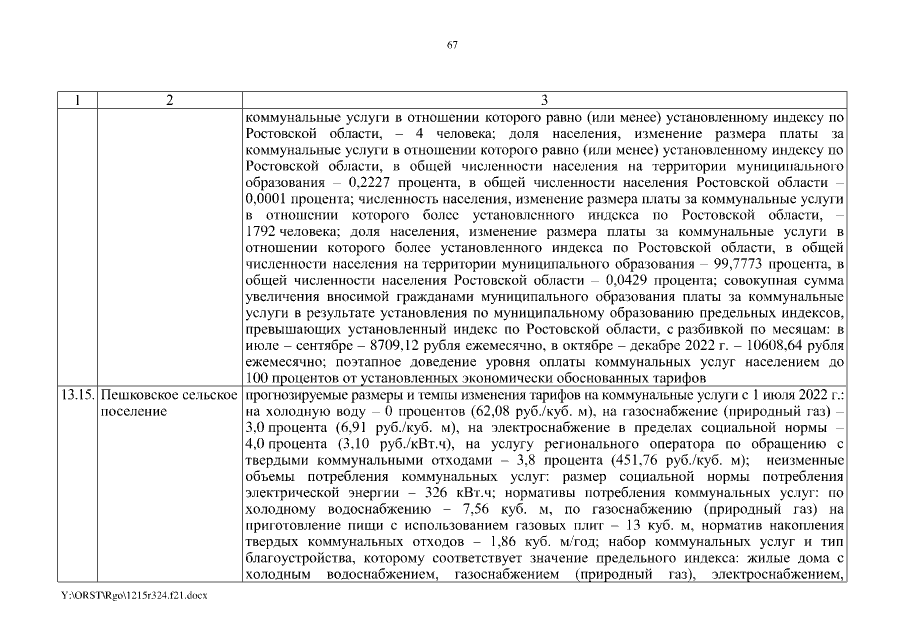 67

| 1 | 2 | 3 |
|---|---|---|
| | | коммунальные услуги в отношении которого равно (или менее) установленному индексу по Ростовской области, – 4 человека; доля населения, изменение размера платы за коммунальные услуги в отношении которого равно (или менее) установленному индексу по Ростовской области, в общей численности населения на территории муниципального образования – 0,2227 процента, в общей численности населения Ростовской области – 0,0001 процента; численность населения, изменение размера платы за коммунальные услуги в отношении которого более установленного индекса по Ростовской области, – 1792 человека; доля населения, изменение размера платы за коммунальные услуги в отношении которого более установленного индекса по Ростовской области, в общей численности населения на территории муниципального образования – 99,7773 процента, в общей численности населения Ростовской области – 0,0429 процента; совокупная сумма увеличения вносимой гражданами муниципального образования платы за коммунальные услуги в результате установления по муниципальному образованию предельных индексов, превышающих установленный индекс по Ростовской области, с разбивкой по месяцам: в июле – сентябре – 8709,12 рубля ежемесячно, в октябре – декабре 2022 г. – 10608,64 рубля ежемесячно; поэтапное доведение уровня оплаты коммунальных услуг населением до 100 процентов от установленных экономически обоснованных тарифов |
| 13.15. | Пешковское сельское поселение | прогнозируемые размеры и темпы изменения тарифов на коммунальные услуги с 1 июля 2022 г.: на холодную воду – 0 процентов (62,08 руб./куб. м), на газоснабжение (природный газ) – 3,0 процента (6,91 руб./куб. м), на электроснабжение в пределах социальной нормы – 4,0 процента (3,10 руб./кВт.ч), на услугу регионального оператора по обращению с твердыми коммунальными отходами – 3,8 процента (451,76 руб./куб. м); неизменные объемы потребления коммунальных услуг: размер социальной нормы потребления электрической энергии – 326 кВт.ч; нормативы потребления коммунальных услуг: по холодному водоснабжению – 7,56 куб. м, по газоснабжению (природный газ) на приготовление пищи с использованием газовых плит – 13 куб. м, норматив накопления твердых коммунальных отходов – 1,86 куб. м/год; набор коммунальных услуг и тип благоустройства, которому соответствует значение предельного индекса: жилые дома с холодным водоснабжением, газоснабжением (природный газ), электроснабжением, |

Y:\ORST\Rgo\1215r324.f21.docx